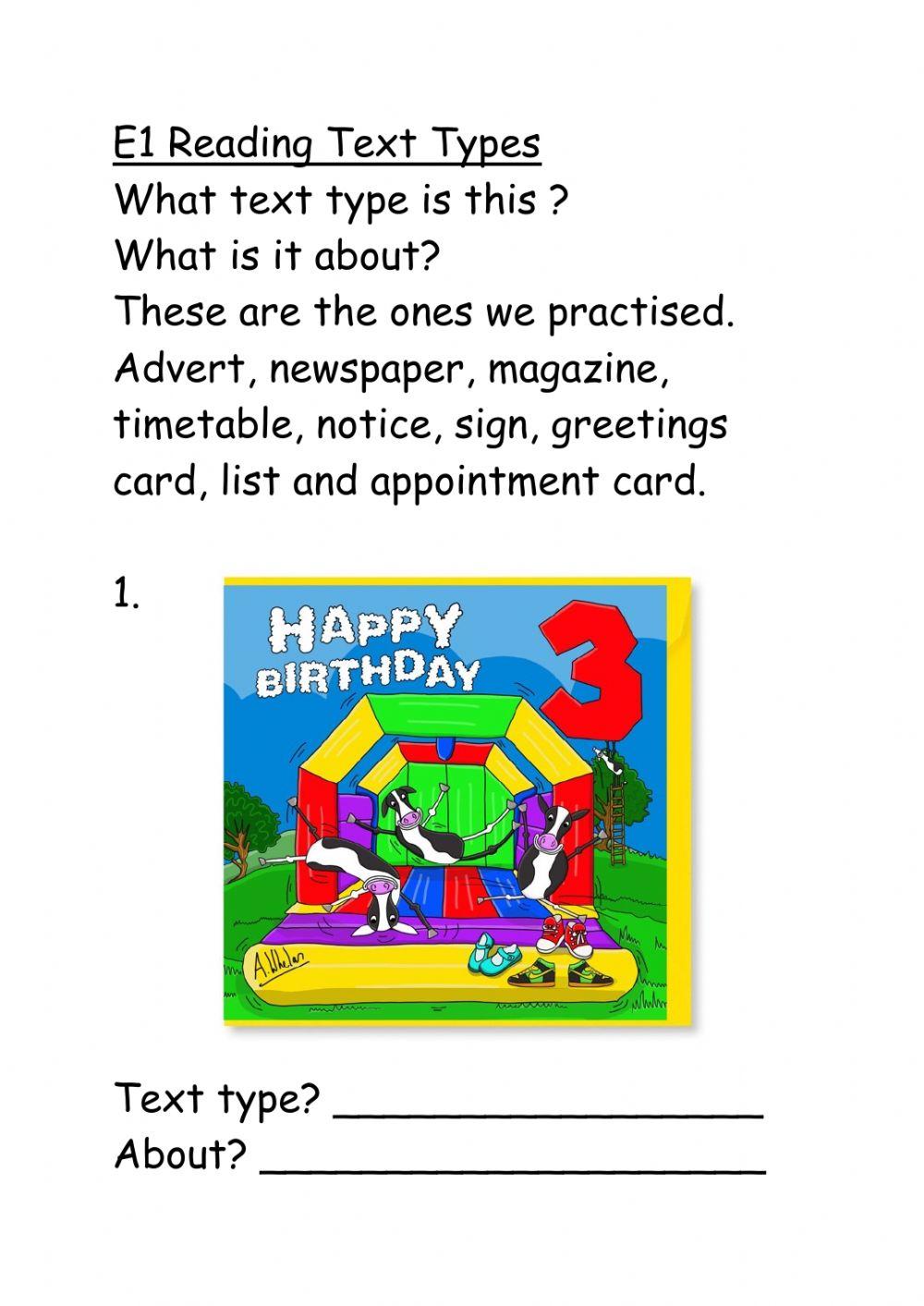 E1 Reading Text Types
What text type is this ?
What is it about?
These are the ones we practised.
Advert, newspaper, magazine, timetable, notice, sign, greetings card, list and appointment card.

1.

HAPPY BIRTHDAY
3

A.Whelan

Text type? ___________________
About? ______________________